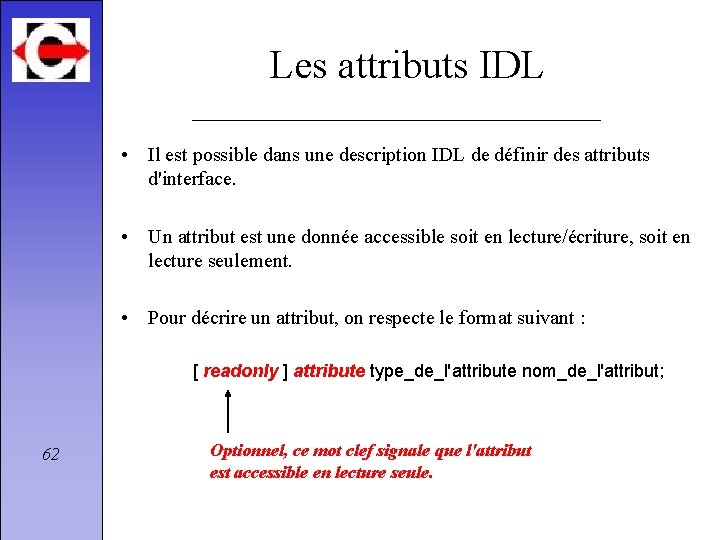 Les attributs IDL

• Il est possible dans une description IDL de définir des attributs d'interface.

• Un attribut est une donnée accessible soit en lecture/écriture, soit en lecture seulement.

• Pour décrire un attribut, on respecte le format suivant :

[ readonly ] attribute type_de_l'attribute nom_de_l'attribut;

Optionnel, ce mot clef signale que l'attribut est accessible en lecture seule.

62